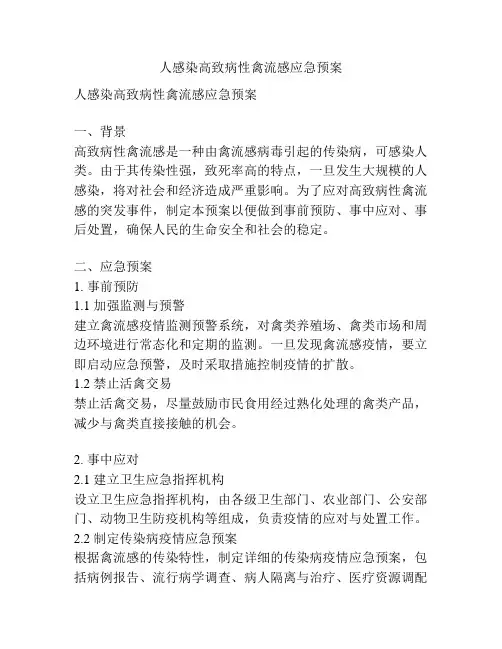 人感染高致病性禽流感应急预案

人感染高致病性禽流感应急预案

一、背景
高致病性禽流感是一种由禽流感病毒引起的传染病，可感染人类。由于其传染性强，致死率高的特点，一旦发生大规模的人感染，将对社会和经济造成严重影响。为了应对高致病性禽流感的突发事件，制定本预案以便做到事前预防、事中应对、事后处置，确保人民的生命安全和社会的稳定。

二、应急预案
1. 事前预防
1.1 加强监测与预警
建立禽流感疫情监测预警系统，对禽类养殖场、禽类市场和周边环境进行常态化和定期的监测。一旦发现禽流感疫情，要立即启动应急预警，及时采取措施控制疫情的扩散。
1.2 禁止活禽交易
禁止活禽交易，尽量鼓励市民食用经过熟化处理的禽类产品，减少与禽类直接接触的机会。

2. 事中应对
2.1 建立卫生应急指挥机构
设立卫生应急指挥机构，由各级卫生部门、农业部门、公安部门、动物卫生防疫机构等组成，负责疫情的应对与处置工作。
2.2 制定传染病疫情应急预案
根据禽流感的传染特性，制定详细的传染病疫情应急预案，包括病例报告、流行病学调查、病人隔离与治疗、医疗资源调配